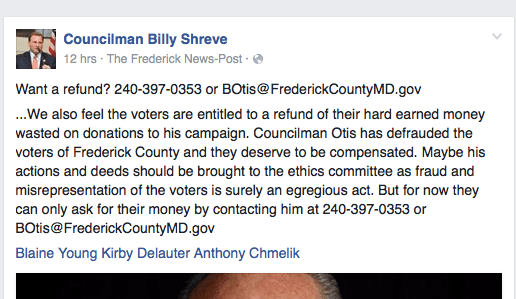 Councilman Billy Shreve
12 hrs · The Frederick News-Post ·

Want a refund? 240-397-0353 or BOtis@FrederickCountyMD.gov

...We also feel the voters are entitled to a refund of their hard earned money wasted on donations to his campaign. Councilman Otis has defrauded the voters of Frederick County and they deserve to be compensated. Maybe his actions and deeds should be brought to the ethics committee as fraud and misrepresentation of the voters is surely an egregious act. But for now they can only ask for their money by contacting him at 240-397-0353 or BOtis@FrederickCountyMD.gov

Blaine Young Kirby Delauter Anthony Chmelik